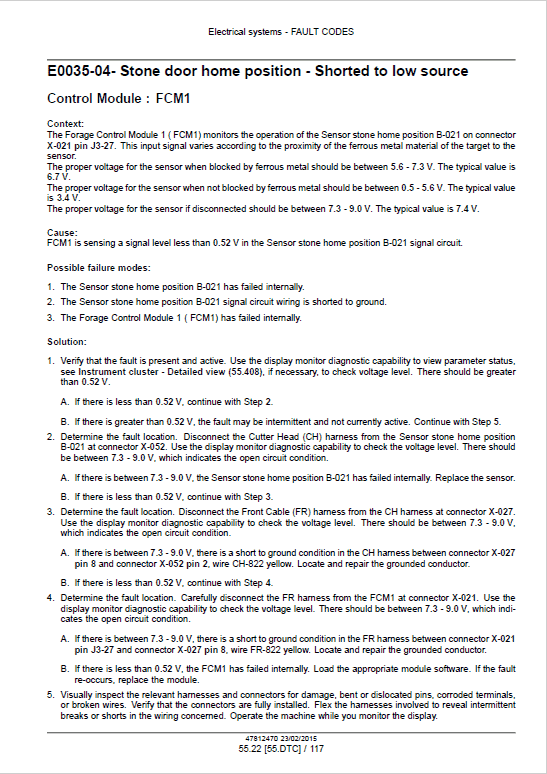 Electrical systems - FAULT CODES

E0035-04- Stone door home position - Shorted to low source

Control Module : FCM1

Context:
The Forage Control Module 1 ( FCM1) monitors the operation of the Sensor stone home position B-021 on connector X-021 pin J3-27. This input signal varies according to the proximity of the ferrous metal material of the target to the sensor.
The proper voltage for the sensor when blocked by ferrous metal should be between 5.6 - 7.3 V. The typical value is 6.7 V.
The proper voltage for the sensor when not blocked by ferrous metal should be between 0.5 - 5.6 V. The typical value is 3.4 V.
The proper voltage for the sensor if disconnected should be between 7.3 - 9.0 V. The typical value is 7.4 V.

Cause:
FCM1 is sensing a signal level less than 0.52 V in the Sensor stone home position B-021 signal circuit.

Possible failure modes:

1. The Sensor stone home position B-021 has failed internally.
2. The Sensor stone home position B-021 signal circuit wiring is shorted to ground.
3. The Forage Control Module 1 ( FCM1) has failed internally.

Solution:

1. Verify that the fault is present and active. Use the display monitor diagnostic capability to view parameter status, see Instrument cluster - Detailed view (55.408), if necessary, to check voltage level. There should be greater than 0.52 V.

A. If there is less than 0.52 V, continue with Step 2.

B. If there is greater than 0.52 V, the fault may be intermittent and not currently active. Continue with Step 5.

2. Determine the fault location. Disconnect the Cutter Head (CH) harness from the Sensor stone home position B-021 at connector X-052. Use the display monitor diagnostic capability to check the voltage level. There should be between 7.3 - 9.0 V, which indicates the open circuit condition.

A. If there is between 7.3 - 9.0 V, the Sensor stone home position B-021 has failed internally. Replace the sensor.

B. If there is less than 0.52 V, continue with Step 3.

3. Determine the fault location. Disconnect the Front Cable (FR) harness from the CH harness at connector X-027. Use the display monitor diagnostic capability to check the voltage level. There should be between 7.3 - 9.0 V, which indicates the open circuit condition.

A. If there is between 7.3 - 9.0 V, there is a short to ground condition in the CH harness between connector X-027 pin 8 and connector X-052 pin 2, wire CH-822 yellow. Locate and repair the grounded conductor.

B. If there is less than 0.52 V, continue with Step 4.

4. Determine the fault location. Carefully disconnect the FR harness from the FCM1 at connector X-021. Use the display monitor diagnostic capability to check the voltage level. There should be between 7.3 - 9.0 V, which indicates the open circuit condition.

A. If there is between 7.3 - 9.0 V, there is a short to ground condition in the FR harness between connector X-021 pin J3-27 and connector X-027 pin 8, wire FR-822 yellow. Locate and repair the grounded conductor.

B. If there is less than 0.52 V, the FCM1 has failed internally. Load the appropriate module software. If the fault re-occurs, replace the module.

5. Visually inspect the relevant harnesses and connectors for damage, bent or dislocated pins, corroded terminals, or broken wires. Verify that the connectors are fully installed. Flex the harnesses involved to reveal intermittent breaks or shorts in the wiring concerned. Operate the machine while you monitor the display.

47812470 23/02/2015
55.22 [55.DTC] / 117